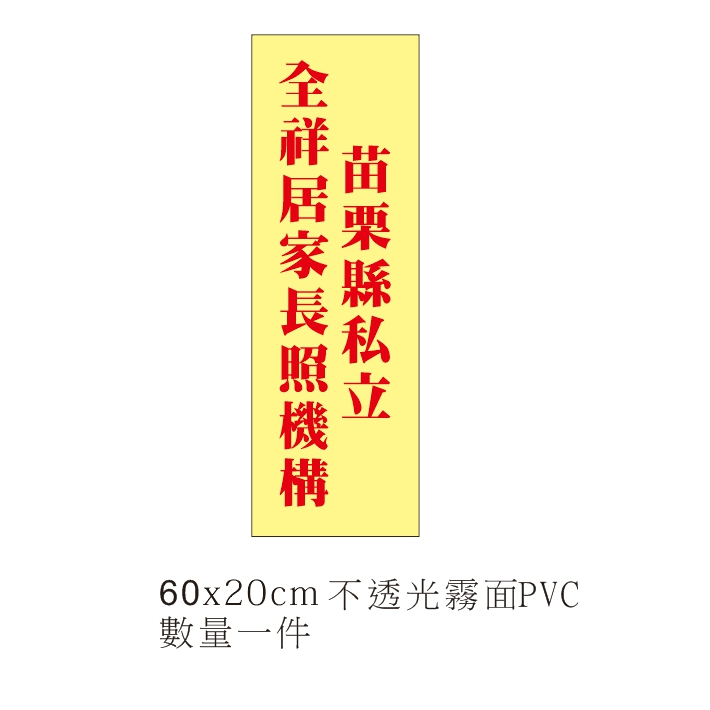 苗栗縣私立
全祥居家長照機構

60x20cm 不透光霧面PVC
數量一件